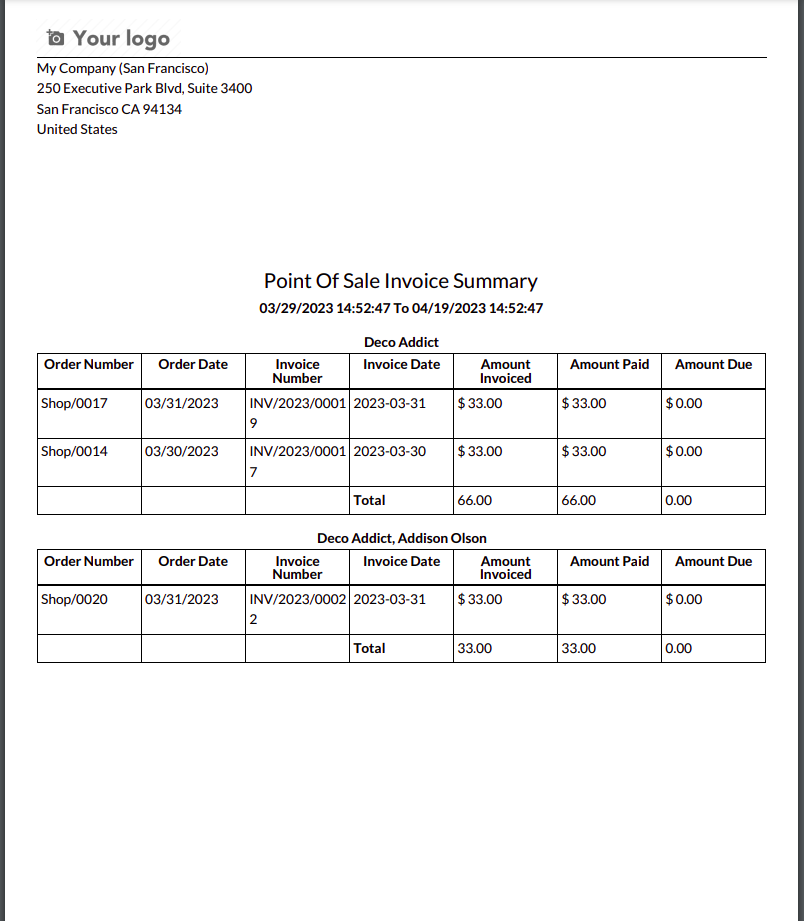 Your logo

My Company (San Francisco)
250 Executive Park Blvd, Suite 3400
San Francisco CA 94134
United States

Point Of Sale Invoice Summary

03/29/2023 14:52:47 To 04/19/2023 14:52:47

Deco Addict

| Order Number | Order Date | Invoice Number | Invoice Date | Amount Invoiced | Amount Paid | Amount Due |
|---|---|---|---|---|---|---|
| Shop/0017 | 03/31/2023 | INV/2023/00019 | 2023-03-31 | $ 33.00 | $ 33.00 | $ 0.00 |
| Shop/0014 | 03/30/2023 | INV/2023/00017 | 2023-03-30 | $ 33.00 | $ 33.00 | $ 0.00 |
| | | | Total | 66.00 | 66.00 | 0.00 |

Deco Addict, Addison Olson

| Order Number | Order Date | Invoice Number | Invoice Date | Amount Invoiced | Amount Paid | Amount Due |
|---|---|---|---|---|---|---|
| Shop/0020 | 03/31/2023 | INV/2023/00022 | 2023-03-31 | $ 33.00 | $ 33.00 | $ 0.00 |
| | | | Total | 33.00 | 33.00 | 0.00 |